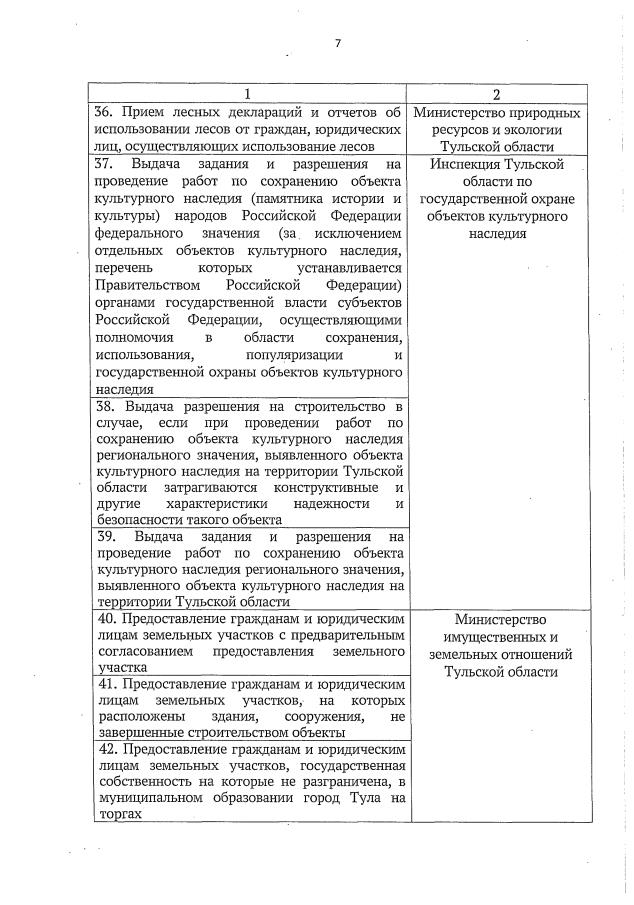 7

| 1 | 2 |
|---|---|
| 36. Прием лесных деклараций и отчетов об использовании лесов от граждан, юридических лиц, осуществляющих использование лесов | Министерство природных ресурсов и экологии Тульской области |
| 37. Выдача задания и разрешения на проведение работ по сохранению объекта культурного наследия (памятника истории и культуры) народов Российской Федерации федерального значения (за исключением отдельных объектов культурного наследия, перечень которых устанавливается Правительством Российской Федерации) органами государственной власти субъектов Российской Федерации, осуществляющими полномочия в области сохранения, использования, популяризации и государственной охраны объектов культурного наследия | Инспекция Тульской области по государственной охране объектов культурного наследия |
| 38. Выдача разрешения на строительство в случае, если при проведении работ по сохранению объекта культурного наследия регионального значения, выявленного объекта культурного наследия на территории Тульской области затрагиваются конструктивные и другие характеристики надежности и безопасности такого объекта | |
| 39. Выдача задания и разрешения на проведение работ по сохранению объекта культурного наследия регионального значения, выявленного объекта культурного наследия на территории Тульской области | |
| 40. Предоставление гражданам и юридическим лицам земельных участков с предварительным согласованием предоставления земельного участка | Министерство имущественных и земельных отношений Тульской области |
| 41. Предоставление гражданам и юридическим лицам земельных участков, на которых расположены здания, сооружения, не завершенные строительством объекты | |
| 42. Предоставление гражданам и юридическим лицам земельных участков, государственная собственность на которые не разграничена, в муниципальном образовании город Тула на торгах | |